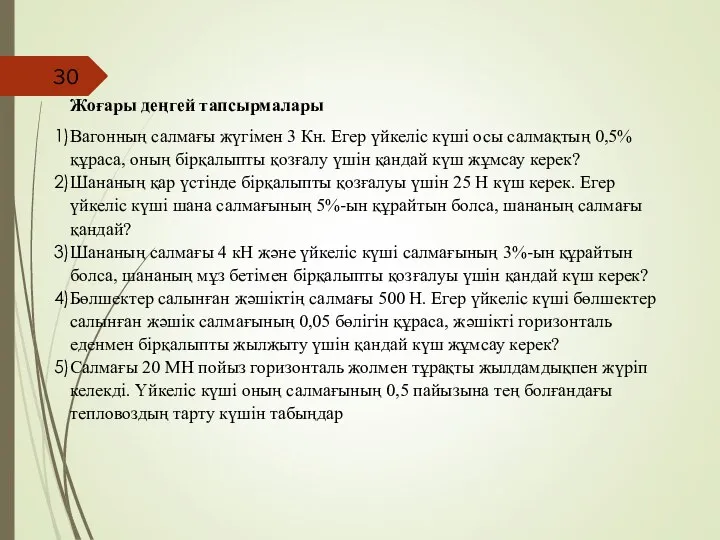 30

Жоғары деңгей тапсырмалары

1) Вагонның салмағы жүгімен 3 Кн. Егер үйкеліс күші осы салмақтың 0,5% құраса, оның бірқалыпты қозғалу үшін қандай күш жұмсау керек?
2) Шананың қар үстінде бірқалыпты қозғалуы үшін 25 Н күш керек. Егер үйкеліс күші шана салмағының 5%-ын құрайтын болса, шананың салмағы қандай?
3) Шананың салмағы 4 кН және үйкеліс күші салмағының 3%-ын құрайтын болса, шананың мұз бетімен бірқалыпты қозғалуы үшін қандай күш керек?
4) Бөлшектер салынған жәшіктің салмағы 500 Н. Егер үйкеліс күші бөлшектер салынған жәшік салмағының 0,05 бөлігін құраса, жәшікті горизонталь еденмен бірқалыпты жылжыту үшін қандай күш жұмсау керек?
5) Салмағы 20 МН пойыз горизонталь жолмен тұрақты жылдамдықпен жүріп келеді. Үйкеліс күші оның салмағының 0,5 пайызына тең болғандағы тепловоздың тарту күшін табыңдар